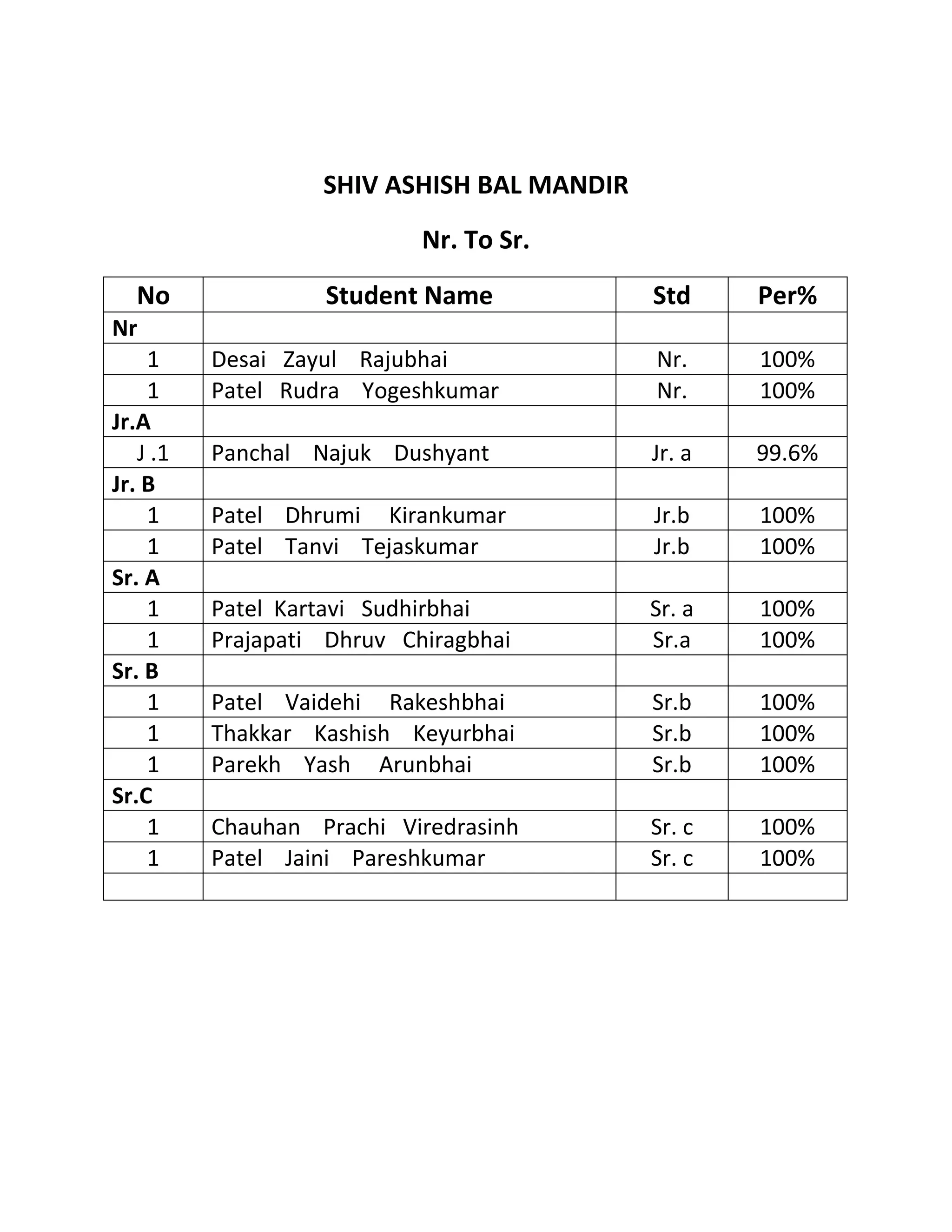 SHIV ASHISH BAL MANDIR

Nr. To Sr.

| No | Student Name | Std | Per% |
|---|---|---|---|
| Nr | | | |
| 1 | Desai Zayul Rajubhai | Nr. | 100% |
| 1 | Patel Rudra Yogeshkumar | Nr. | 100% |
| Jr.A | | | |
| J .1 | Panchal Najuk Dushyant | Jr. a | 99.6% |
| Jr. B | | | |
| 1 | Patel Dhrumi Kirankumar | Jr.b | 100% |
| 1 | Patel Tanvi Tejaskumar | Jr.b | 100% |
| Sr. A | | | |
| 1 | Patel Kartavi Sudhirbhai | Sr. a | 100% |
| 1 | Prajapati Dhruv Chiragbhai | Sr.a | 100% |
| Sr. B | | | |
| 1 | Patel Vaidehi Rakeshbhai | Sr.b | 100% |
| 1 | Thakkar Kashish Keyurbhai | Sr.b | 100% |
| 1 | Parekh Yash Arunbhai | Sr.b | 100% |
| Sr.C | | | |
| 1 | Chauhan Prachi Viredrasinh | Sr. c | 100% |
| 1 | Patel Jaini Pareshkumar | Sr. c | 100% |
| | | | |